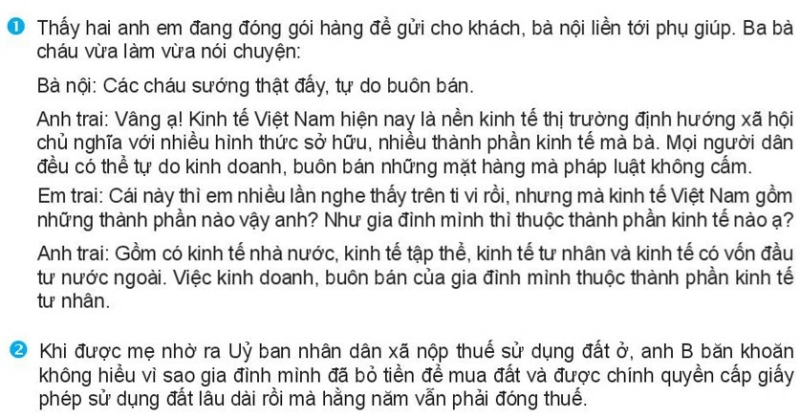 1 Thấy hai anh em đang đóng gói hàng để gửi cho khách, bà nội liền tới phụ giúp. Ba bà cháu vừa làm vừa nói chuyện:

Bà nội: Các cháu sướng thật đấy, tự do buôn bán.

Anh trai: Vâng ạ! Kinh tế Việt Nam hiện nay là nền kinh tế thị trường định hướng xã hội chủ nghĩa với nhiều hình thức sở hữu, nhiều thành phần kinh tế mà bà. Mọi người dân đều có thể tự do kinh doanh, buôn bán những mặt hàng mà pháp luật không cấm.

Em trai: Cái này thì em nhiều lần nghe thấy trên ti vi rồi, nhưng mà kinh tế Việt Nam gồm những thành phần nào vậy anh? Như gia đình mình thì thuộc thành phần kinh tế nào ạ?

Anh trai: Gồm có kinh tế nhà nước, kinh tế tập thể, kinh tế tư nhân và kinh tế có vốn đầu tư nước ngoài. Việc kinh doanh, buôn bán của gia đình mình thuộc thành phần kinh tế tư nhân.

2 Khi được mẹ nhờ ra Uỷ ban nhân dân xã nộp thuế sử dụng đất ở, anh B băn khoăn không hiểu vì sao gia đình mình đã bỏ tiền để mua đất và được chính quyền cấp giấy phép sử dụng đất lâu dài rồi mà hằng năm vẫn phải đóng thuế.